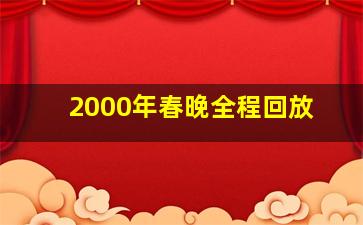 2000年春晚全程回放